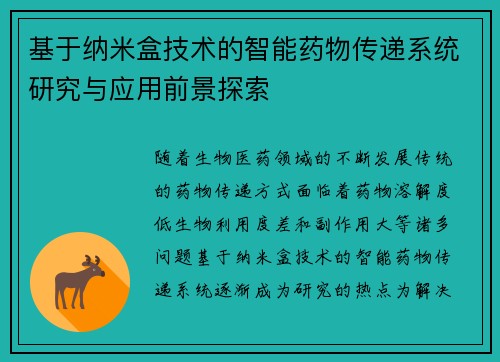 基于纳米盒技术的智能药物传递系统研究与应用前景探索

随着生物医药领域的不断发展传统的药物传递方式面临着药物溶解度低生物利用度差和副作用大等诸多问题基于纳米盒技术的智能药物传递系统逐渐成为研究的热点为解决